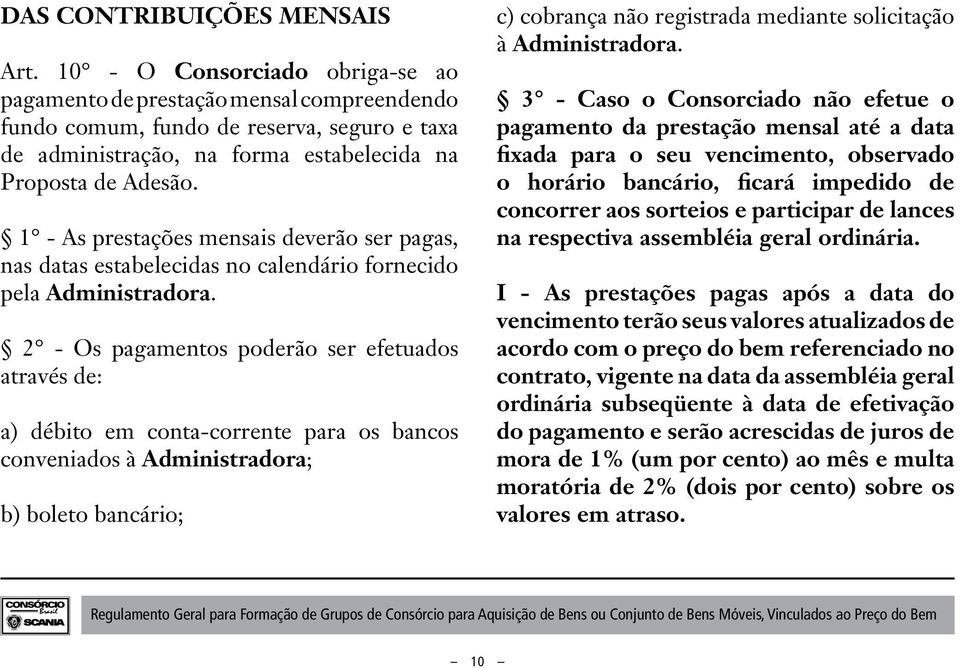 DAS CONTRIBUIÇÕES MENSAIS

Art. 10° - O Consorciado obriga-se ao pagamento de prestação mensal compreendendo fundo comum, fundo de reserva, seguro e taxa de administração, na forma estabelecida na Proposta de Adesão.

§ 1° - As prestações mensais deverão ser pagas, nas datas estabelecidas no calendário fornecido pela Administradora.

§ 2° - Os pagamentos poderão ser efetuados através de:

a) débito em conta-corrente para os bancos conveniados à Administradora;

b) boleto bancário;

c) cobrança não registrada mediante solicitação à Administradora.

§ 3° - Caso o Consorciado não efetue o pagamento da prestação mensal até a data fixada para o seu vencimento, observado o horário bancário, ficará impedido de concorrer aos sorteios e participar de lances na respectiva assembléia geral ordinária.

I - As prestações pagas após a data do vencimento terão seus valores atualizados de acordo com o preço do bem referenciado no contrato, vigente na data da assembléia geral ordinária subseqüente à data de efetivação do pagamento e serão acrescidas de juros de mora de 1% (um por cento) ao mês e multa moratória de 2% (dois por cento) sobre os valores em atraso.

CONSÓRCIO Brasil SCANIA

Regulamento Geral para Formação de Grupos de Consórcio para Aquisição de Bens ou Conjunto de Bens Móveis, Vinculados ao Preço do Bem

– 10 –